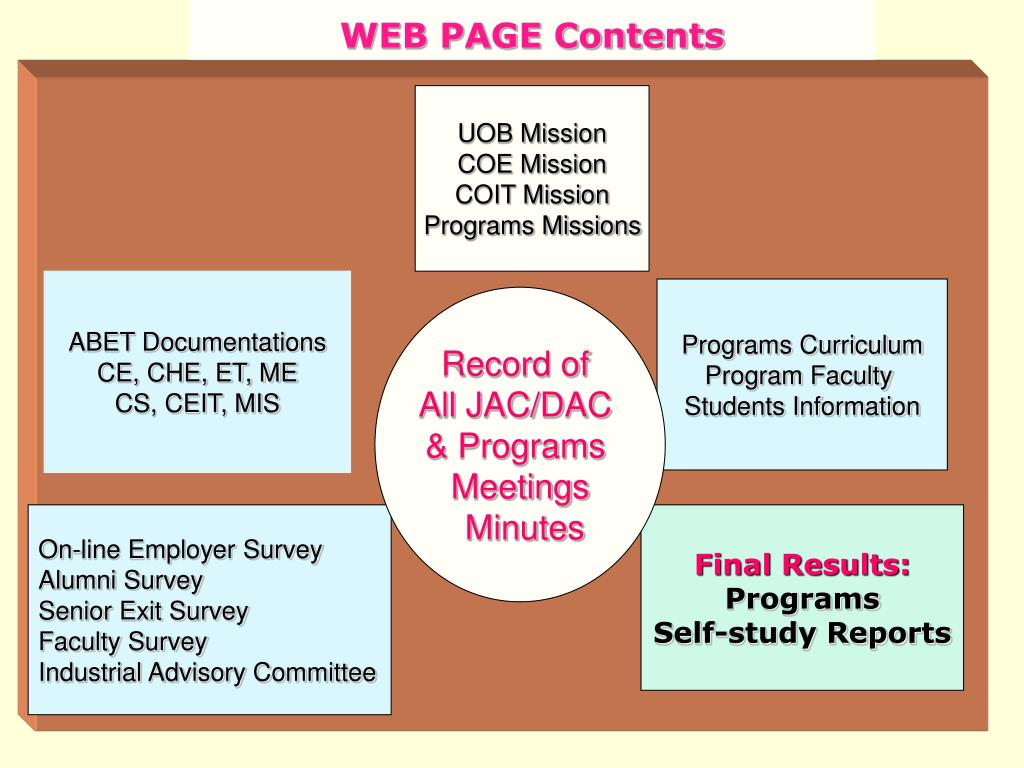 WEB PAGE Contents

UOB Mission
COE Mission
COIT Mission
Programs Missions

ABET Documentations
CE, CHE, ET, ME
CS, CEIT, MIS

Record of
All JAC/DAC
& Programs
Meetings
Minutes

Programs Curriculum
Program Faculty
Students Information

On-line Employer Survey
Alumni Survey
Senior Exit Survey
Faculty Survey
Industrial Advisory Committee

Final Results:
Programs
Self-study Reports